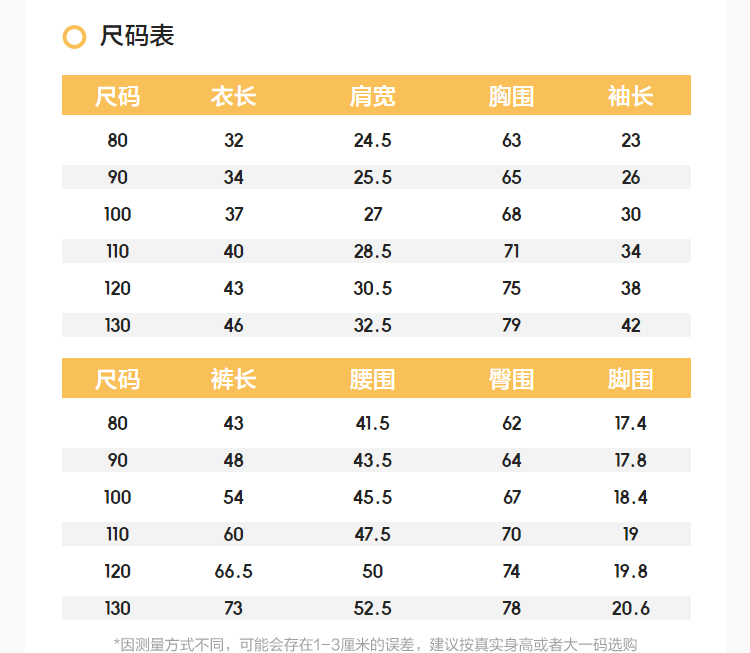 尺码表

| 尺码 | 衣长 | 肩宽 | 胸围 | 袖长 |
|---|---|---|---|---|
| 80 | 32 | 24.5 | 63 | 23 |
| 90 | 34 | 25.5 | 65 | 26 |
| 100 | 37 | 27 | 68 | 30 |
| 110 | 40 | 28.5 | 71 | 34 |
| 120 | 43 | 30.5 | 75 | 38 |
| 130 | 46 | 32.5 | 79 | 42 |

| 尺码 | 裤长 | 腰围 | 臀围 | 脚围 |
|---|---|---|---|---|
| 80 | 43 | 41.5 | 62 | 17.4 |
| 90 | 48 | 43.5 | 64 | 17.8 |
| 100 | 54 | 45.5 | 67 | 18.4 |
| 110 | 60 | 47.5 | 70 | 19 |
| 120 | 66.5 | 50 | 74 | 19.8 |
| 130 | 73 | 52.5 | 78 | 20.6 |

*因测量方式不同，可能会存在1-3厘米的误差，建议按真实身高或者大一码选购